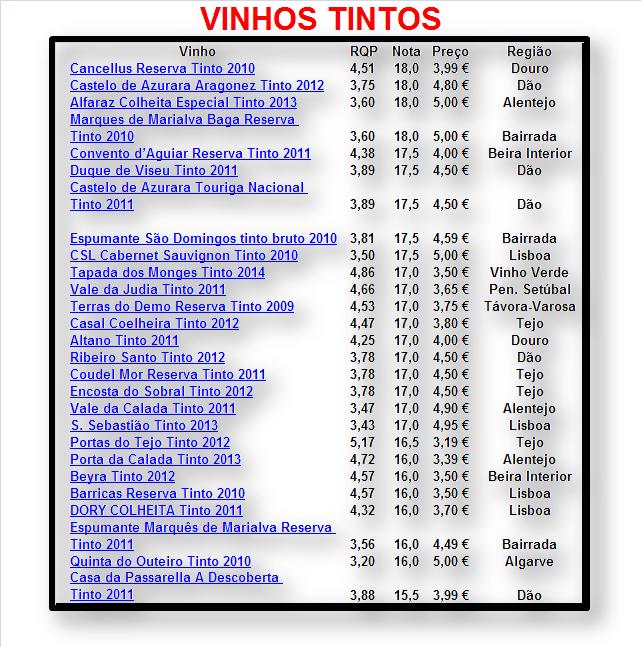 VINHOS TINTOS

| Vinho | RQP | Nota | Preço | Região |
|---|---|---|---|---|
| Cancellus Reserva Tinto 2010 | 4,51 | 18,0 | 3,99 € | Douro |
| Castelo de Azurara Aragonez Tinto 2012 | 3,75 | 18,0 | 4,80 € | Dão |
| Alfaraz Colheita Especial Tinto 2013 | 3,60 | 18,0 | 5,00 € | Alentejo |
| Marques de Marialva Baga Reserva Tinto 2010 | 3,60 | 18,0 | 5,00 € | Bairrada |
| Convento d'Aguiar Reserva Tinto 2011 | 4,38 | 17,5 | 4,00 € | Beira Interior |
| Duque de Viseu Tinto 2011 | 3,89 | 17,5 | 4,50 € | Dão |
| Castelo de Azurara Touriga Nacional Tinto 2011 | 3,89 | 17,5 | 4,50 € | Dão |
| Espumante São Domingos tinto bruto 2010 | 3,81 | 17,5 | 4,59 € | Bairrada |
| CSL Cabernet Sauvignon Tinto 2010 | 3,50 | 17,5 | 5,00 € | Lisboa |
| Tapada dos Monges Tinto 2014 | 4,86 | 17,0 | 3,50 € | Vinho Verde |
| Vale da Judia Tinto 2011 | 4,66 | 17,0 | 3,65 € | Pen. Setúbal |
| Terras do Demo Reserva Tinto 2009 | 4,53 | 17,0 | 3,75 € | Távora-Varosa |
| Casal Coelheira Tinto 2012 | 4,47 | 17,0 | 3,80 € | Tejo |
| Altano Tinto 2011 | 4,25 | 17,0 | 4,00 € | Douro |
| Ribeiro Santo Tinto 2012 | 3,78 | 17,0 | 4,50 € | Dão |
| Coudel Mor Reserva Tinto 2011 | 3,78 | 17,0 | 4,50 € | Tejo |
| Encosta do Sobral Tinto 2012 | 3,78 | 17,0 | 4,50 € | Tejo |
| Vale da Calada Tinto 2011 | 3,47 | 17,0 | 4,90 € | Alentejo |
| S. Sebastião Tinto 2013 | 3,43 | 17,0 | 4,95 € | Lisboa |
| Portas do Tejo Tinto 2012 | 5,17 | 16,5 | 3,19 € | Tejo |
| Porta da Calada Tinto 2013 | 4,72 | 16,0 | 3,39 € | Alentejo |
| Beyra Tinto 2012 | 4,57 | 16,0 | 3,50 € | Beira Interior |
| Barricas Reserva Tinto 2010 | 4,57 | 16,0 | 3,50 € | Lisboa |
| DORY COLHEITA Tinto 2011 | 4,32 | 16,0 | 3,70 € | Lisboa |
| Espumante Marquês de Marialva Reserva Tinto 2011 | 3,56 | 16,0 | 4,49 € | Bairrada |
| Quinta do Outeiro Tinto 2010 | 3,20 | 16,0 | 5,00 € | Algarve |
| Casa da Passarella A Descoberta Tinto 2011 | 3,88 | 15,5 | 3,99 € | Dão |